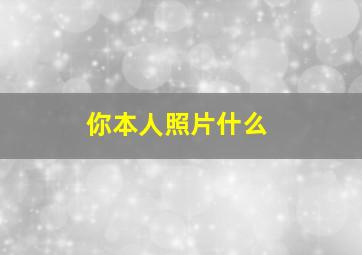 你本人照片什么